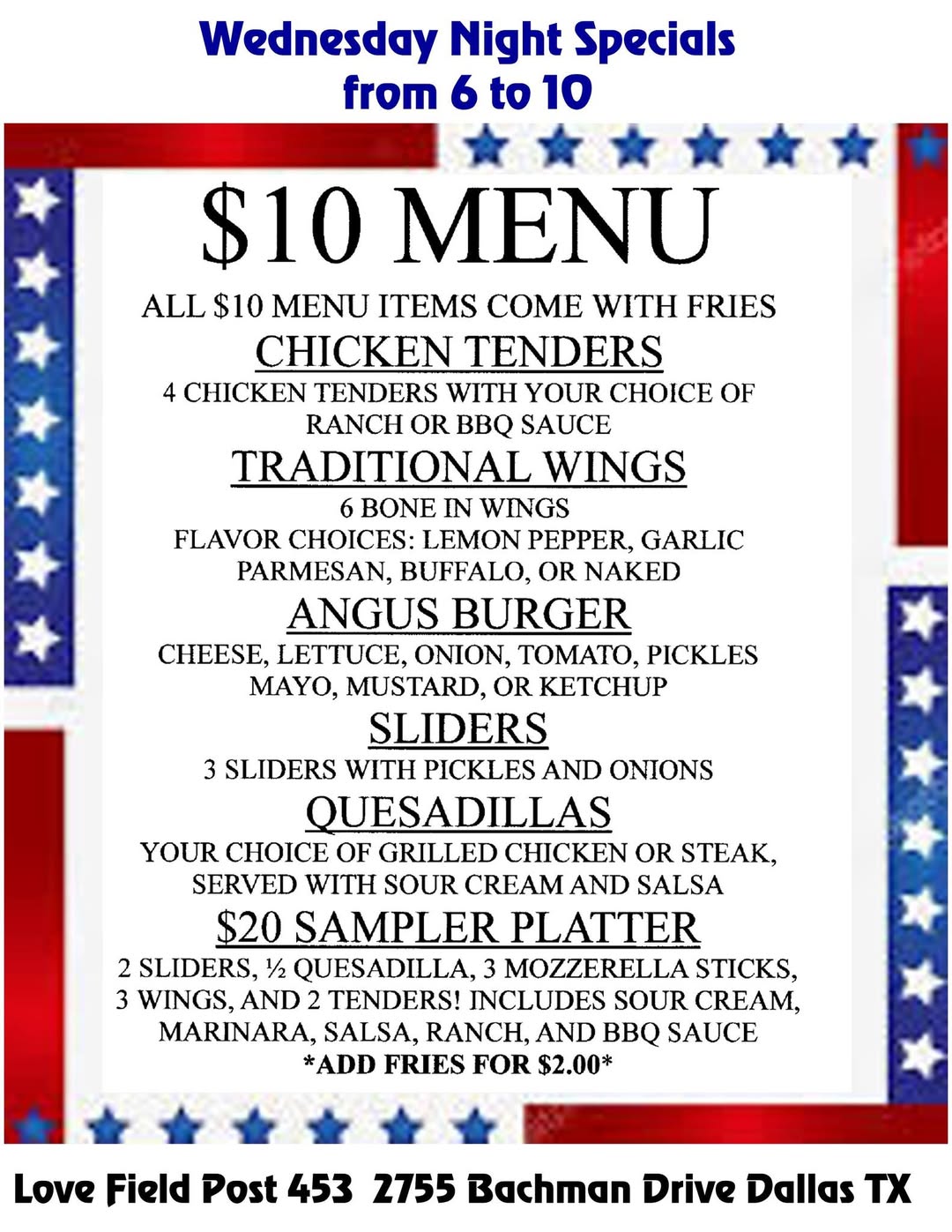 Wednesday Night Specials
from 6 to 10

$10 MENU

ALL $10 MENU ITEMS COME WITH FRIES

CHICKEN TENDERS

4 CHICKEN TENDERS WITH YOUR CHOICE OF RANCH OR BBQ SAUCE

TRADITIONAL WINGS

6 BONE IN WINGS
FLAVOR CHOICES: LEMON PEPPER, GARLIC PARMESAN, BUFFALO, OR NAKED

ANGUS BURGER

CHEESE, LETTUCE, ONION, TOMATO, PICKLES MAYO, MUSTARD, OR KETCHUP

SLIDERS

3 SLIDERS WITH PICKLES AND ONIONS

QUESADILLAS

YOUR CHOICE OF GRILLED CHICKEN OR STEAK, SERVED WITH SOUR CREAM AND SALSA

$20 SAMPLER PLATTER

2 SLIDERS, ½ QUESADILLA, 3 MOZZERELLA STICKS, 3 WINGS, AND 2 TENDERS! INCLUDES SOUR CREAM, MARINARA, SALSA, RANCH, AND BBQ SAUCE
*ADD FRIES FOR $2.00*

Love Field Post 453  2755 Bachman Drive Dallas TX